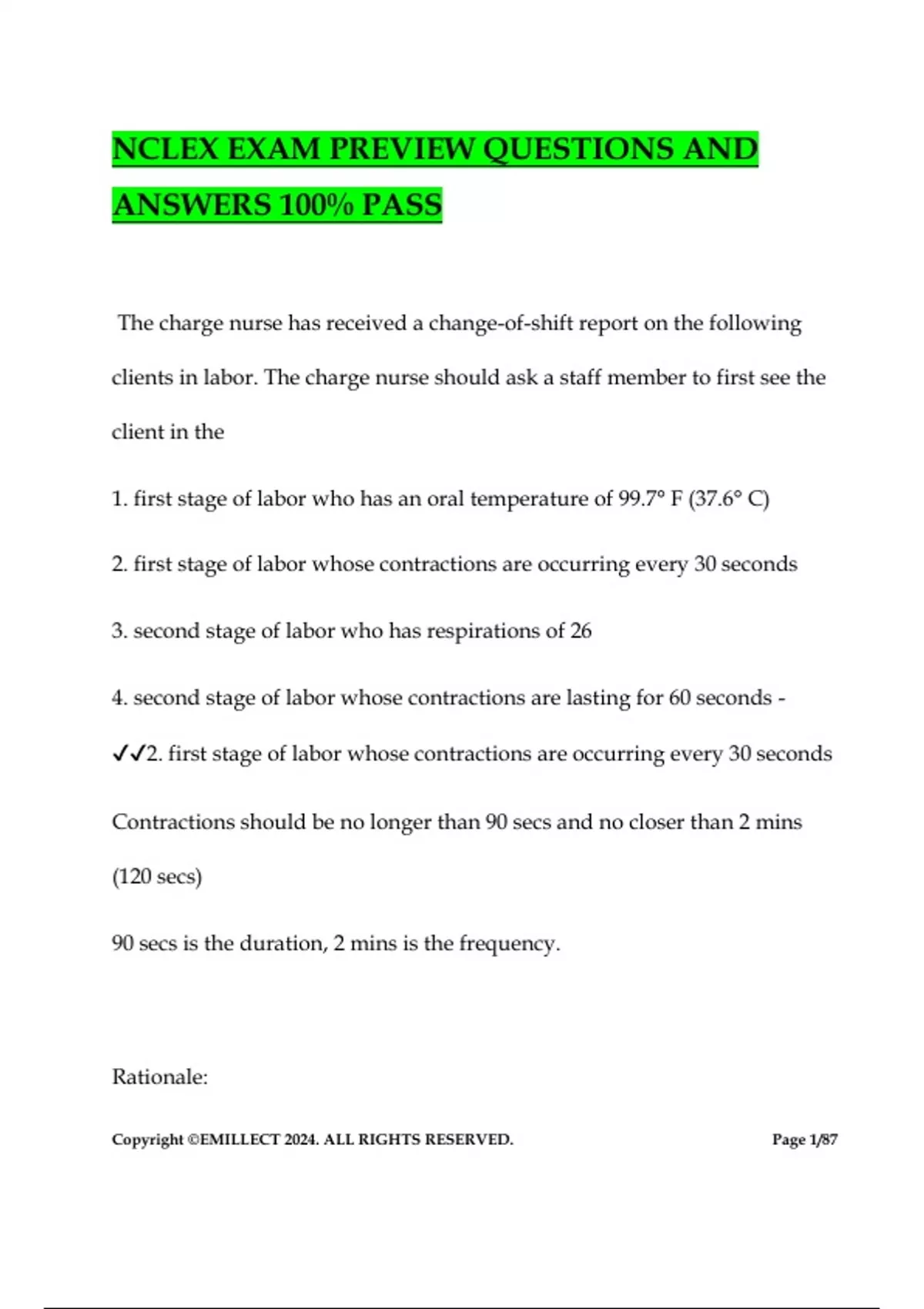 NCLEX EXAM PREVIEW QUESTIONS AND ANSWERS 100% PASS

The charge nurse has received a change-of-shift report on the following clients in labor. The charge nurse should ask a staff member to first see the client in the

1. first stage of labor who has an oral temperature of 99.7° F (37.6° C)

2. first stage of labor whose contractions are occurring every 30 seconds

3. second stage of labor who has respirations of 26

4. second stage of labor whose contractions are lasting for 60 seconds - ✓✓2. first stage of labor whose contractions are occurring every 30 seconds

Contractions should be no longer than 90 secs and no closer than 2 mins (120 secs)

90 secs is the duration, 2 mins is the frequency.

Rationale:

Copyright ©EMILLECT 2024. ALL RIGHTS RESERVED.

Page 1/87